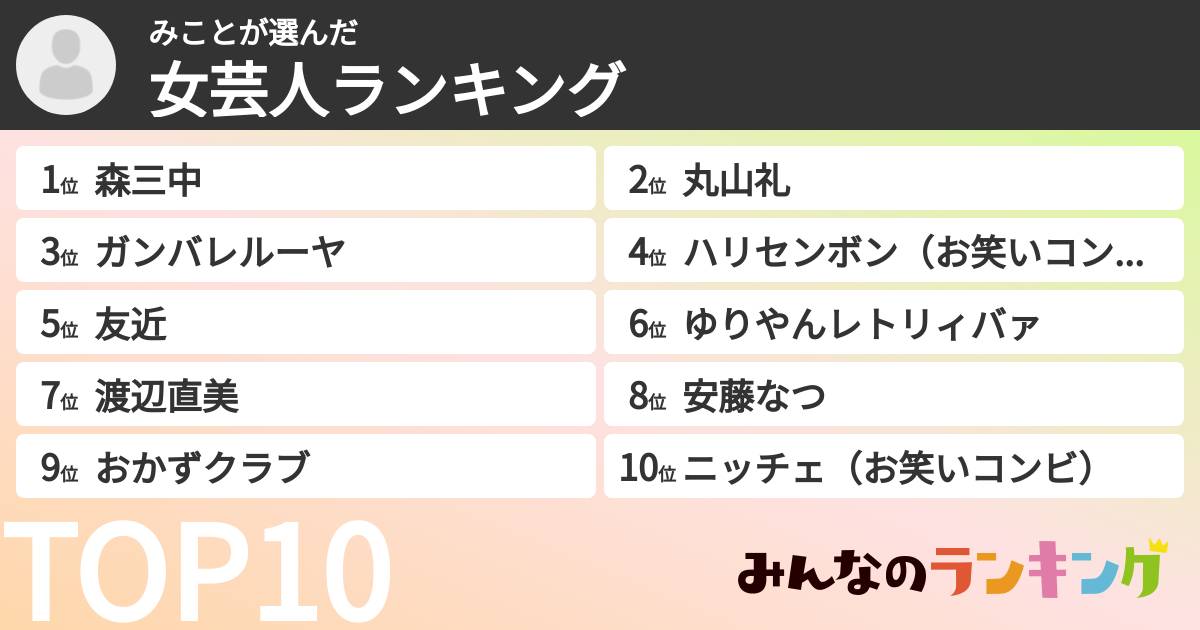 みことが選んだ
女芸人ランキング

1位 森三中
2位 丸山礼
3位 ガンバレルーヤ
4位 ハリセンボン（お笑いコン…
5位 友近
6位 ゆりやんレトリィバァ
7位 渡辺直美
8位 安藤なつ
9位 おかずクラブ
10位 ニッチェ（お笑いコンビ）

TOP10

みんなのランキング